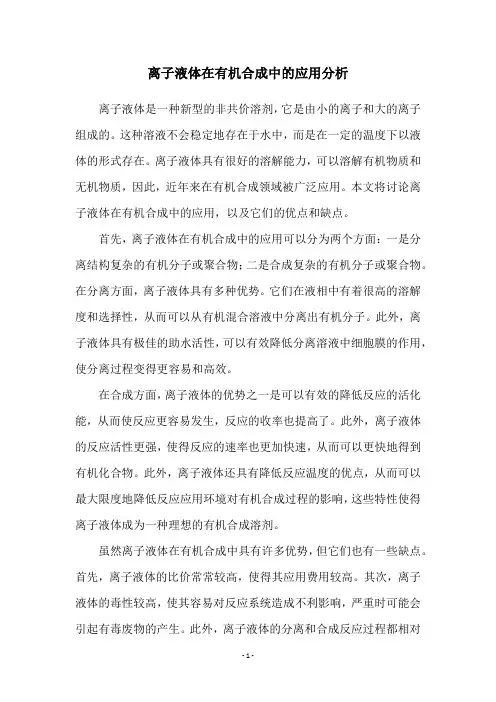 离子液体在有机合成中的应用分析

离子液体是一种新型的非共价溶剂，它是由小的离子和大的离子组成的。这种溶液不会稳定地存在于水中，而是在一定的温度下以液体的形式存在。离子液体具有很好的溶解能力，可以溶解有机物质和无机物质，因此，近年来在有机合成领域被广泛应用。本文将讨论离子液体在有机合成中的应用，以及它们的优点和缺点。

首先，离子液体在有机合成中的应用可以分为两个方面：一是分离结构复杂的有机分子或聚合物；二是合成复杂的有机分子或聚合物。在分离方面，离子液体具有多种优势。它们在液相中有着很高的溶解度和选择性，从而可以从有机混合溶液中分离出有机分子。此外，离子液体具有极佳的助水活性，可以有效降低分离溶液中细胞膜的作用，使分离过程变得更容易和高效。

在合成方面，离子液体的优势之一是可以有效的降低反应的活化能，从而使反应更容易发生，反应的收率也提高了。此外，离子液体的反应活性更强，使得反应的速率也更加快速，从而可以更快地得到有机化合物。此外，离子液体还具有降低反应温度的优点，从而可以最大限度地降低反应应用环境对有机合成过程的影响，这些特性使得离子液体成为一种理想的有机合成溶剂。

虽然离子液体在有机合成中具有许多优势，但它们也有一些缺点。首先，离子液体的比价常常较高，使得其应用费用较高。其次，离子液体的毒性较高，使其容易对反应系统造成不利影响，严重时可能会引起有毒废物的产生。此外，离子液体的分离和合成反应过程都相对

- 1 -